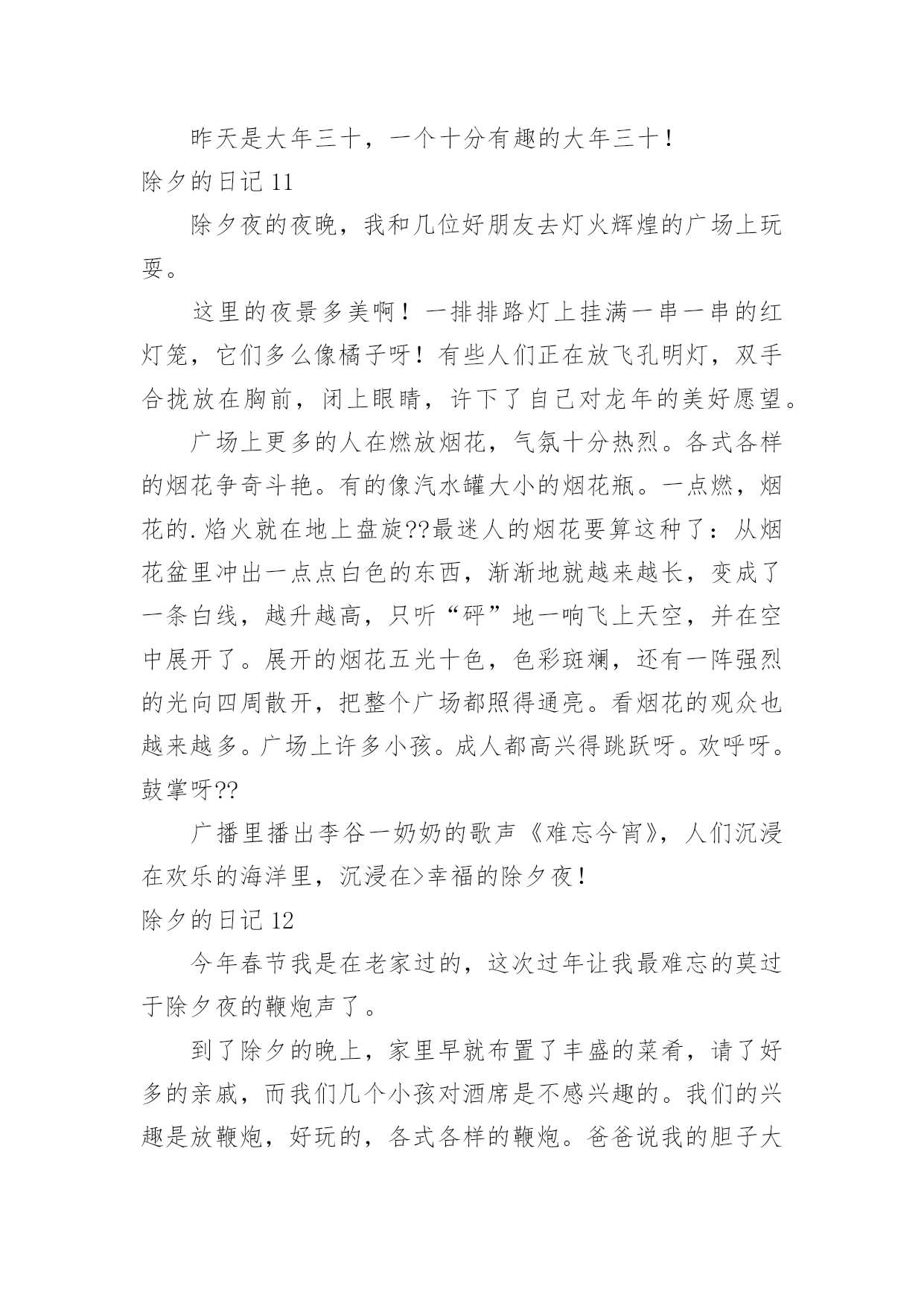 昨天是大年三十，一个十分有趣的大年三十！

除夕的日记 11

除夕夜的夜晚，我和几位好朋友去灯火辉煌的广场上玩耍。

这里的夜景多美啊！一排排路灯上挂满一串一串的红灯笼，它们多么像橘子呀！有些人们正在放飞孔明灯，双手合拢放在胸前，闭上眼睛，许下了自己对龙年的美好愿望。

广场上更多的人在燃放烟花，气氛十分热烈。各式各样的烟花争奇斗艳。有的像汽水罐大小的烟花瓶。一点燃，烟花的.焰火就在地上盘旋??最迷人的烟花要算这种了：从烟花盆里冲出一点点白色的东西，渐渐地就越来越长，变成了一条白线，越升越高，只听“砰”地一响飞上天空，并在空中展开了。展开的烟花五光十色，色彩斑斓，还有一阵强烈的光向四周散开，把整个广场都照得通亮。看烟花的观众也越来越多。广场上许多小孩。成人都高兴得跳跃呀。欢呼呀。鼓掌呀??

广播里播出李谷一奶奶的歌声《难忘今宵》，人们沉浸在欢乐的海洋里，沉浸在>幸福的除夕夜！

除夕的日记 12

今年春节我是在老家过的，这次过年让我最难忘的莫过于除夕夜的鞭炮声了。

到了除夕的晚上，家里早就布置了丰盛的菜肴，请了好多的亲戚，而我们几个小孩对酒席是不感兴趣的。我们的兴趣是放鞭炮，好玩的，各式各样的鞭炮。爸爸说我的胆子大